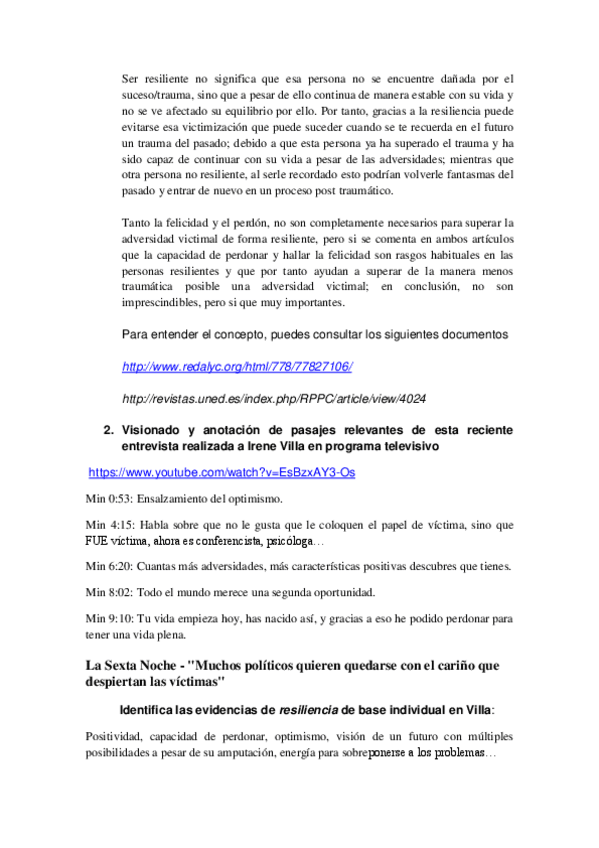 Ser resiliente no significa que esa persona no se encuentre dañada por el suceso/trauma, sino que a pesar de ello continua de manera estable con su vida y no se ve afectado su equilibrio por ello. Por tanto, gracias a la resiliencia puede evitarse esa victimización que puede suceder cuando se te recuerda en el futuro un trauma del pasado; debido a que esta persona ya ha superado el trauma y ha sido capaz de continuar con su vida a pesar de las adversidades; mientras que otra persona no resiliente, al serle recordado esto podrían volverle fantasmas del pasado y entrar de nuevo en un proceso post traumático.

Tanto la felicidad y el perdón, no son completamente necesarios para superar la adversidad victimal de forma resiliente, pero si se comenta en ambos artículos que la capacidad de perdonar y hallar la felicidad son rasgos habituales en las personas resilientes y que por tanto ayudan a superar de la manera menos traumática posible una adversidad victimal; en conclusión, no son imprescindibles, pero si que muy importantes.

Para entender el concepto, puedes consultar los siguientes documentos

http://www.redalyc.org/html/778/77827106/

http://revistas.uned.es/index.php/RPPC/article/view/4024

2. Visionado y anotación de pasajes relevantes de esta reciente entrevista realizada a Irene Villa en programa televisivo

https://www.youtube.com/watch?v=EsBzxAY3-Os

Min 0:53: Ensalzamiento del optimismo.

Min 4:15: Habla sobre que no le gusta que le coloquen el papel de víctima, sino que FUE víctima, ahora es conferencista, psicóloga…

Min 6:20: Cuantas más adversidades, más características positivas descubres que tienes.

Min 8:02: Todo el mundo merece una segunda oportunidad.

Min 9:10: Tu vida empieza hoy, has nacido así, y gracias a eso he podido perdonar para tener una vida plena.

La Sexta Noche - "Muchos políticos quieren quedarse con el cariño que despiertan las víctimas"

Identifica las evidencias de resiliencia de base individual en Villa:

Positividad, capacidad de perdonar, optimismo, visión de un futuro con múltiples posibilidades a pesar de su amputación, energía para sobreponerse a los problemas…